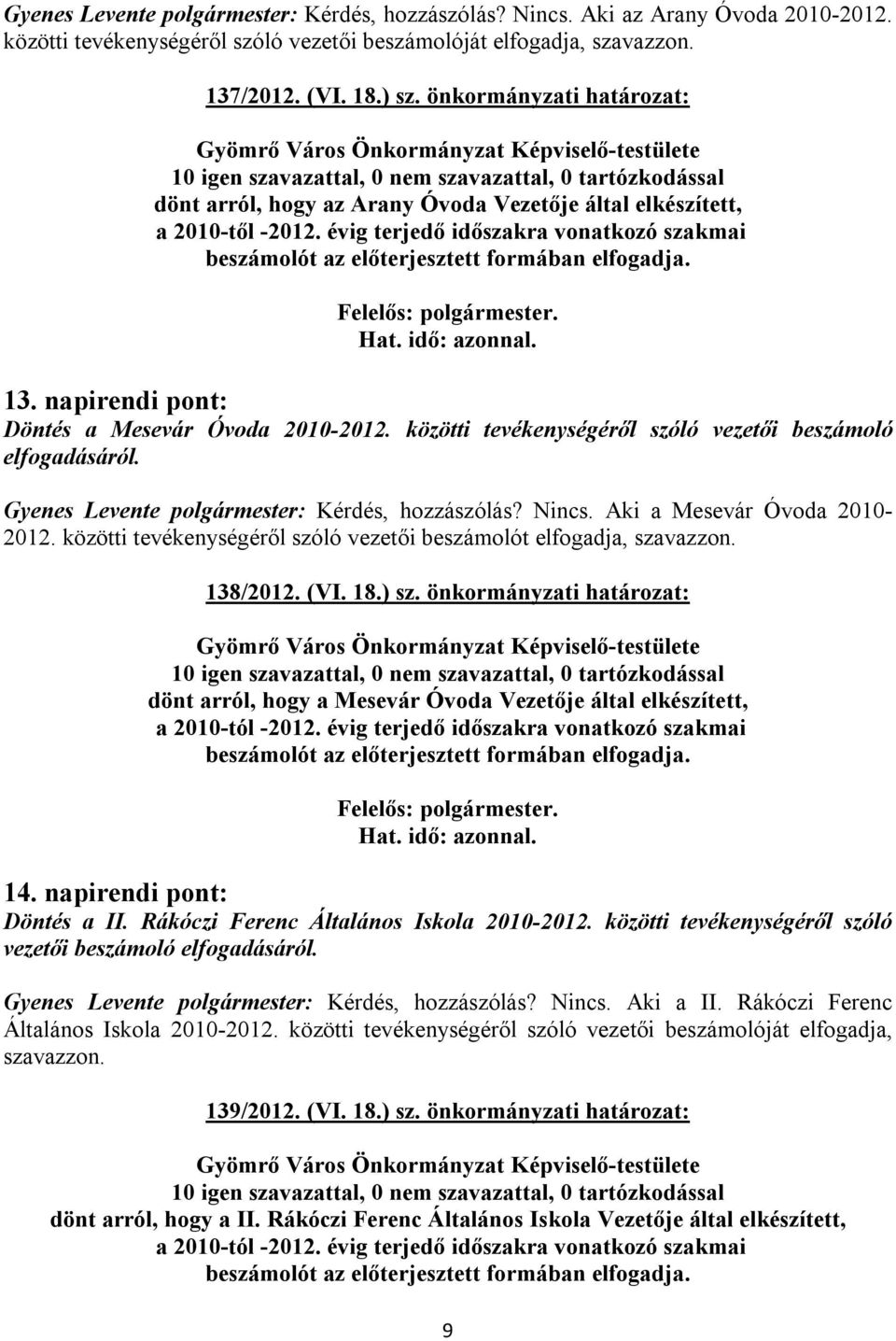 Gyenes Levente polgármester: Kérdés, hozzászólás? Nincs. Aki az Arany Óvoda 2010-2012. közötti tevékenységéről szóló vezetői beszámolóját elfogadja, szavazzon.

137/2012. (VI. 18.) sz. önkormányzati határozat:

Gyömrő Város Önkormányzat Képviselő-testülete 10 igen szavazattal, 0 nem szavazattal, 0 tartózkodással dönt arról, hogy az Arany Óvoda Vezetője által elkészített, a 2010-től -2012. évig terjedő időszakra vonatkozó szakmai beszámolót az előterjesztett formában elfogadja.

Felelős: polgármester.
Hat. idő: azonnal.

13. napirendi pont:
Döntés a Mesevár Óvoda 2010-2012. közötti tevékenységéről szóló vezetői beszámoló elfogadásáról.

Gyenes Levente polgármester: Kérdés, hozzászólás? Nincs. Aki a Mesevár Óvoda 2010-2012. közötti tevékenységéről szóló vezetői beszámolót elfogadja, szavazzon.

138/2012. (VI. 18.) sz. önkormányzati határozat:

Gyömrő Város Önkormányzat Képviselő-testülete 10 igen szavazattal, 0 nem szavazattal, 0 tartózkodással dönt arról, hogy a Mesevár Óvoda Vezetője által elkészített, a 2010-tól -2012. évig terjedő időszakra vonatkozó szakmai beszámolót az előterjesztett formában elfogadja.

Felelős: polgármester.
Hat. idő: azonnal.

14. napirendi pont:
Döntés a II. Rákóczi Ferenc Általános Iskola 2010-2012. közötti tevékenységéről szóló vezetői beszámoló elfogadásáról.

Gyenes Levente polgármester: Kérdés, hozzászólás? Nincs. Aki a II. Rákóczi Ferenc Általános Iskola 2010-2012. közötti tevékenységéről szóló vezetői beszámolóját elfogadja, szavazzon.

139/2012. (VI. 18.) sz. önkormányzati határozat:

Gyömrő Város Önkormányzat Képviselő-testülete 10 igen szavazattal, 0 nem szavazattal, 0 tartózkodással dönt arról, hogy a II. Rákóczi Ferenc Általános Iskola Vezetője által elkészített, a 2010-tól -2012. évig terjedő időszakra vonatkozó szakmai beszámolót az előterjesztett formában elfogadja.

9